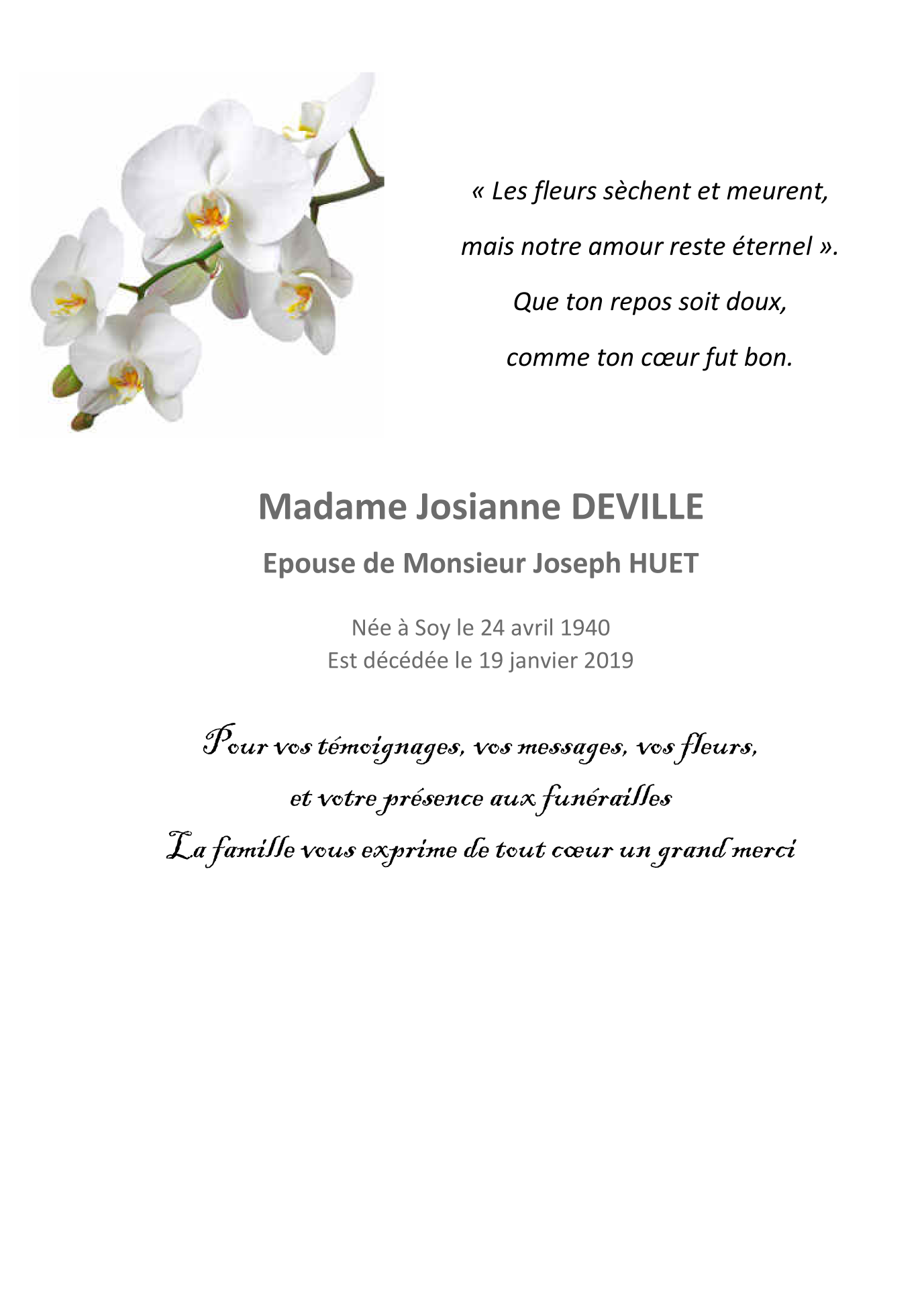 « Les fleurs sèchent et meurent,

mais notre amour reste éternel ».

Que ton repos soit doux,

comme ton cœur fut bon.

Madame Josianne DEVILLE

Epouse de Monsieur Joseph HUET

Née à Soy le 24 avril 1940
Est décédée le 19 janvier 2019

Pour vos témoignages, vos messages, vos fleurs,

et votre présence aux funérailles

La famille vous exprime de tout cœur un grand merci